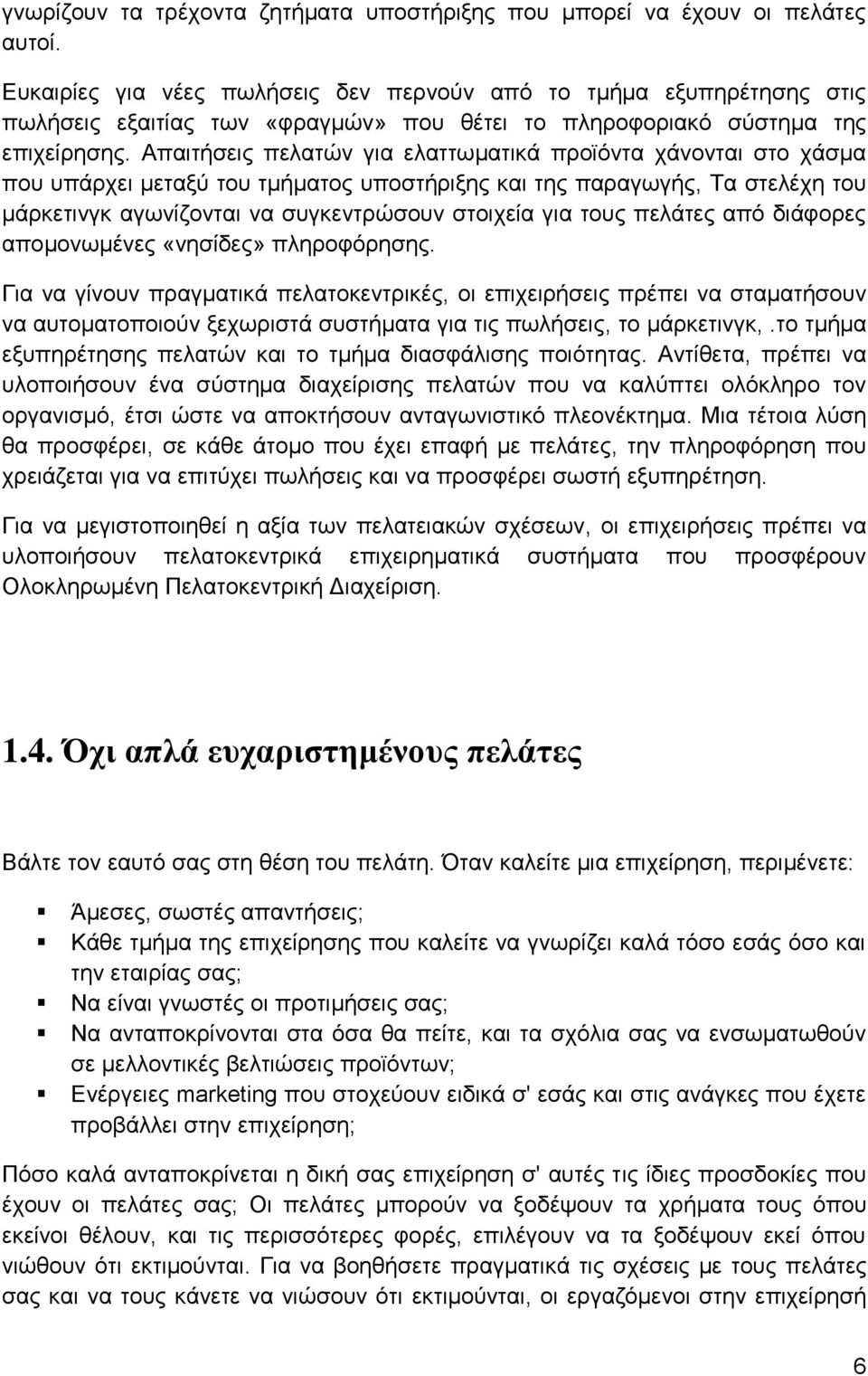 γνωρίζουν τα τρέχοντα ζητήματα υποστήριξης που μπορεί να έχουν οι πελάτες αυτοί.

Ευκαιρίες για νέες πωλήσεις δεν περνούν από το τμήμα εξυπηρέτησης στις πωλήσεις εξαιτίας των «φραγμών» που θέτει το πληροφοριακό σύστημα της επιχείρησης. Απαιτήσεις πελατών για ελαττωματικά προϊόντα χάνονται στο χάσμα που υπάρχει μεταξύ του τμήματος υποστήριξης και της παραγωγής, Τα στελέχη του μάρκετινγκ αγωνίζονται να συγκεντρώσουν στοιχεία για τους πελάτες από διάφορες απομονωμένες «νησίδες» πληροφόρησης.

Για να γίνουν πραγματικά πελατοκεντρικές, οι επιχειρήσεις πρέπει να σταματήσουν να αυτοματοποιούν ξεχωριστά συστήματα για τις πωλήσεις, το μάρκετινγκ,.το τμήμα εξυπηρέτησης πελατών και το τμήμα διασφάλισης ποιότητας. Αντίθετα, πρέπει να υλοποιήσουν ένα σύστημα διαχείρισης πελατών που να καλύπτει ολόκληρο τον οργανισμό, έτσι ώστε να αποκτήσουν ανταγωνιστικό πλεονέκτημα. Μια τέτοια λύση θα προσφέρει, σε κάθε άτομο που έχει επαφή με πελάτες, την πληροφόρηση που χρειάζεται για να επιτύχει πωλήσεις και να προσφέρει σωστή εξυπηρέτηση.

Για να μεγιστοποιηθεί η αξία των πελατειακών σχέσεων, οι επιχειρήσεις πρέπει να υλοποιήσουν πελατοκεντρικά επιχειρηματικά συστήματα που προσφέρουν Ολοκληρωμένη Πελατοκεντρική Διαχείριση.

1.4. Όχι απλά ευχαριστημένους πελάτες

Βάλτε τον εαυτό σας στη θέση του πελάτη. Όταν καλείτε μια επιχείρηση, περιμένετε:

Άμεσες, σωστές απαντήσεις;
Κάθε τμήμα της επιχείρησης που καλείτε να γνωρίζει καλά τόσο εσάς όσο και την εταιρίας σας;
Να είναι γνωστές οι προτιμήσεις σας;
Να ανταποκρίνονται στα όσα θα πείτε, και τα σχόλια σας να ενσωματωθούν σε μελλοντικές βελτιώσεις προϊόντων;
Ενέργειες marketing που στοχεύουν ειδικά σ' εσάς και στις ανάγκες που έχετε προβάλλει στην επιχείρηση;

Πόσο καλά ανταποκρίνεται η δική σας επιχείρηση σ' αυτές τις ίδιες προσδοκίες που έχουν οι πελάτες σας; Οι πελάτες μπορούν να ξοδέψουν τα χρήματα τους όπου εκείνοι θέλουν, και τις περισσότερες φορές, επιλέγουν να τα ξοδέψουν εκεί όπου νιώθουν ότι εκτιμούνται. Για να βοηθήσετε πραγματικά τις σχέσεις με τους πελάτες σας και να τους κάνετε να νιώσουν ότι εκτιμούνται, οι εργαζόμενοι στην επιχείρηση

6